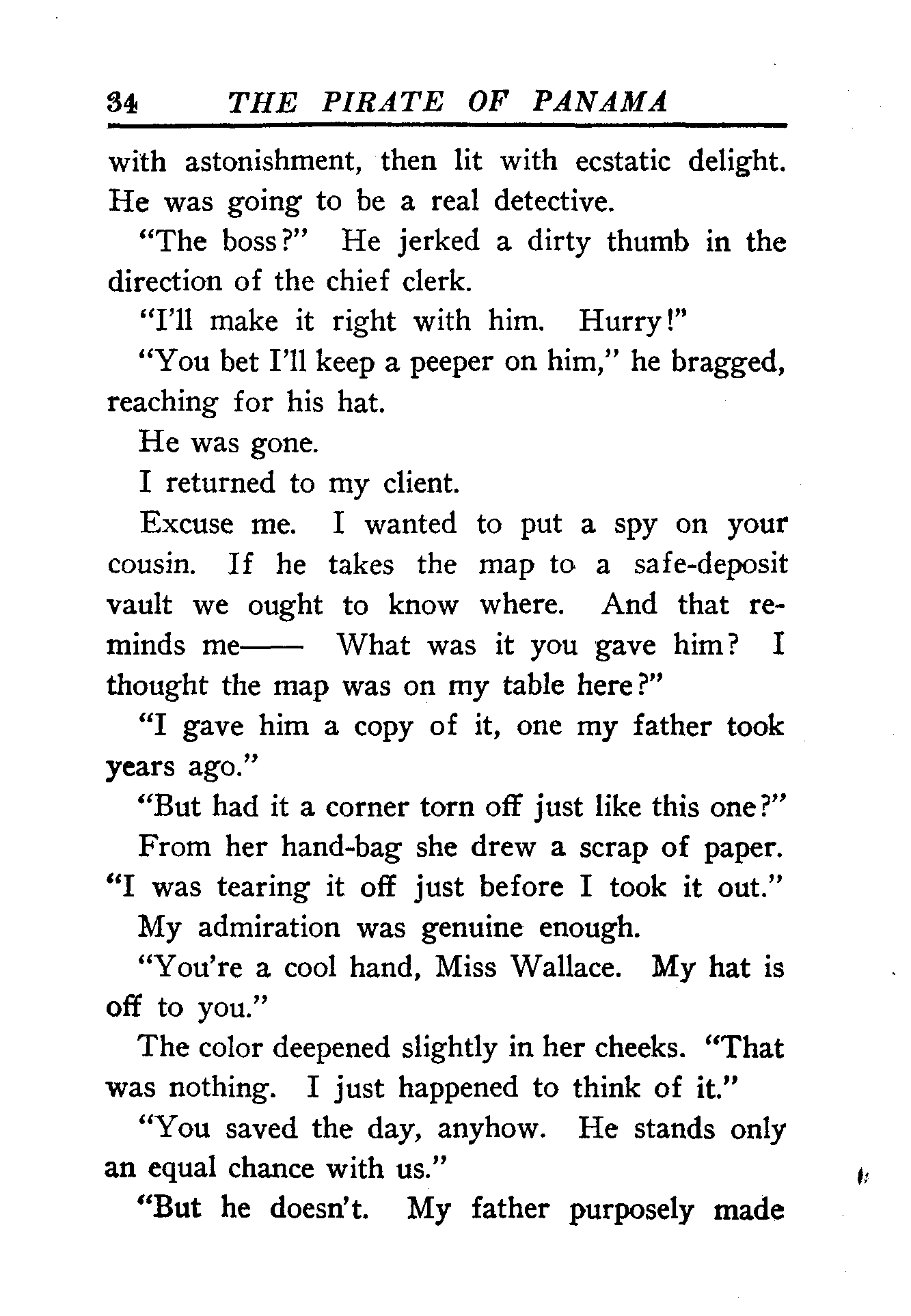 34 THE PIRATE OF PANAMA

with astonishment, then lit with ecstatic delight. He was going to be a real detective.

"The boss?" He jerked a dirty thumb in the direction of the chief clerk.

"I'll make it right with him. Hurry!"

"You bet I'll keep a peeper on him," he bragged, reaching for his hat.

He was gone.

I returned to my client.

Excuse me. I wanted to put a spy on your cousin. If he takes the map to a safe-deposit vault we ought to know where. And that reminds me—— What was it you gave him? I thought the map was on my table here?"

"I gave him a copy of it, one my father took years ago."

"But had it a corner torn off just like this one?"

From her hand-bag she drew a scrap of paper. "I was tearing it off just before I took it out."

My admiration was genuine enough.

"You're a cool hand, Miss Wallace. My hat is off to you."

The color deepened slightly in her cheeks. "That was nothing. I just happened to think of it."

"You saved the day, anyhow. He stands only an equal chance with us."

"But he doesn't. My father purposely made